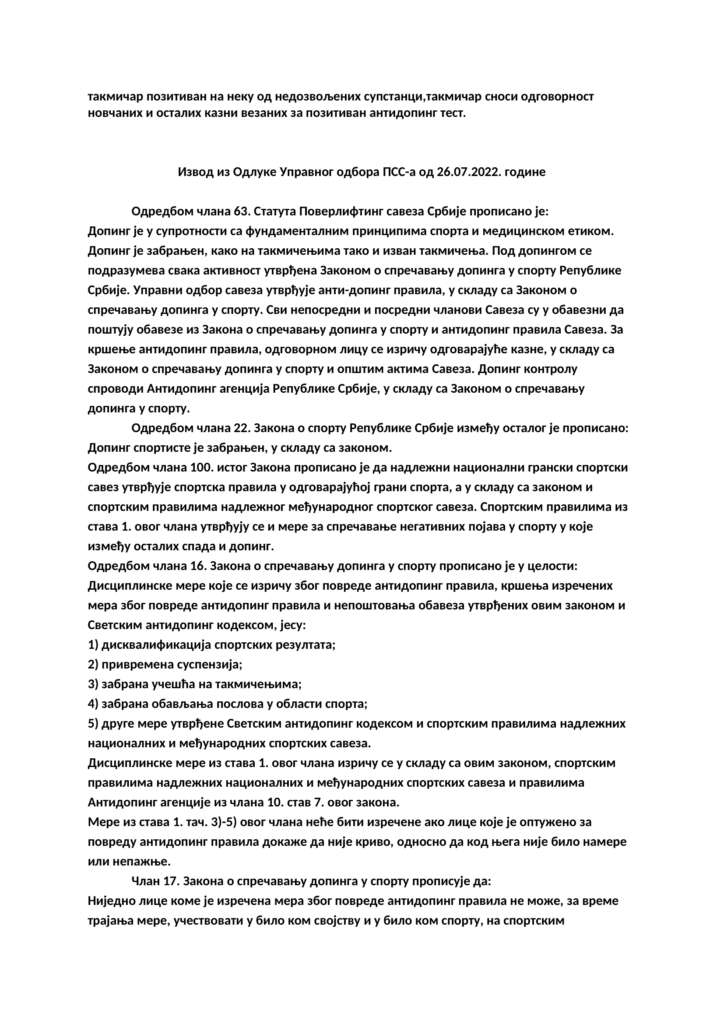 такмичар позитиван на неку од недозвољених супстанци,такмичар сноси одговорност новчаних и осталих казни везаних за позитиван антидопинг тест.

Извод из Одлуке Управног одбора ПСС-а од 26.07.2022. године

Одредбом члана 63. Статута Поверлифтинг савеза Србије прописано је: Допинг је у супротности са фундаменталним принципима спорта и медицинском етиком. Допинг је забрањен, како на такмичењима тако и изван такмичења. Под допингом се подразумева свака активност утврђена Законом о спречавању допинга у спорту Републике Србије. Управни одбор савеза утврђује анти-допинг правила, у складу са Законом о спречавању допинга у спорту. Сви непосредни и посредни чланови Савеза су у обавезни да поштују обавезе из Закона о спречавању допинга у спорту и антидопинг правила Савеза. За кршење антидопинг правила, одговорном лицу се изричу одговарајуће казне, у складу са Законом о спречавању допинга у спорту и општим актима Савеза. Допинг контролу спроводи Антидопинг агенција Републике Србије, у складу са Законом о спречавању допинга у спорту.

Одредбом члана 22. Закона о спорту Републике Србије између осталог је прописано: Допинг спортисте је забрањен, у складу са законом.
Одредбом члана 100. истог Закона прописано је да надлежни национални грански спортски савез утврђује спортска правила у одговарајућој грани спорта, а у складу са законом и спортским правилима надлежног међународног спортског савеза. Спортским правилима из става 1. овог члана утврђују се и мере за спречавање негативних појава у спорту у које између осталих спада и допинг.
Одредбом члана 16. Закона о спречавању допинга у спорту прописано је у целости: Дисциплинске мере које се изричу због повреде антидопинг правила, кршења изречених мера због повреде антидопинг правила и непоштовања обавеза утврђених овим законом и Светским антидопинг кодексом, јесу:
1) дисквалификација спортских резултата;
2) привремена суспензија;
3) забрана учешћа на такмичењима;
4) забрана обављања послова у области спорта;
5) друге мере утврђене Светским антидопинг кодексом и спортским правилима надлежних националних и међународних спортских савеза.
Дисциплинске мере из става 1. овог члана изричу се у складу са овим законом, спортским правилима надлежних националних и међународних спортских савеза и правилима Антидопинг агенције из члана 10. став 7. овог закона.
Мере из става 1. тач. 3)-5) овог члана неће бити изречене ако лице које је оптужено за повреду антидопинг правила докаже да није криво, односно да код њега није било намере или непажње.

Члан 17. Закона о спречавању допинга у спорту прописује да:
Ниједно лице коме је изречена мера због повреде антидопинг правила не може, за време трајања мере, учествовати у било ком својству и у било ком спорту, на спортским